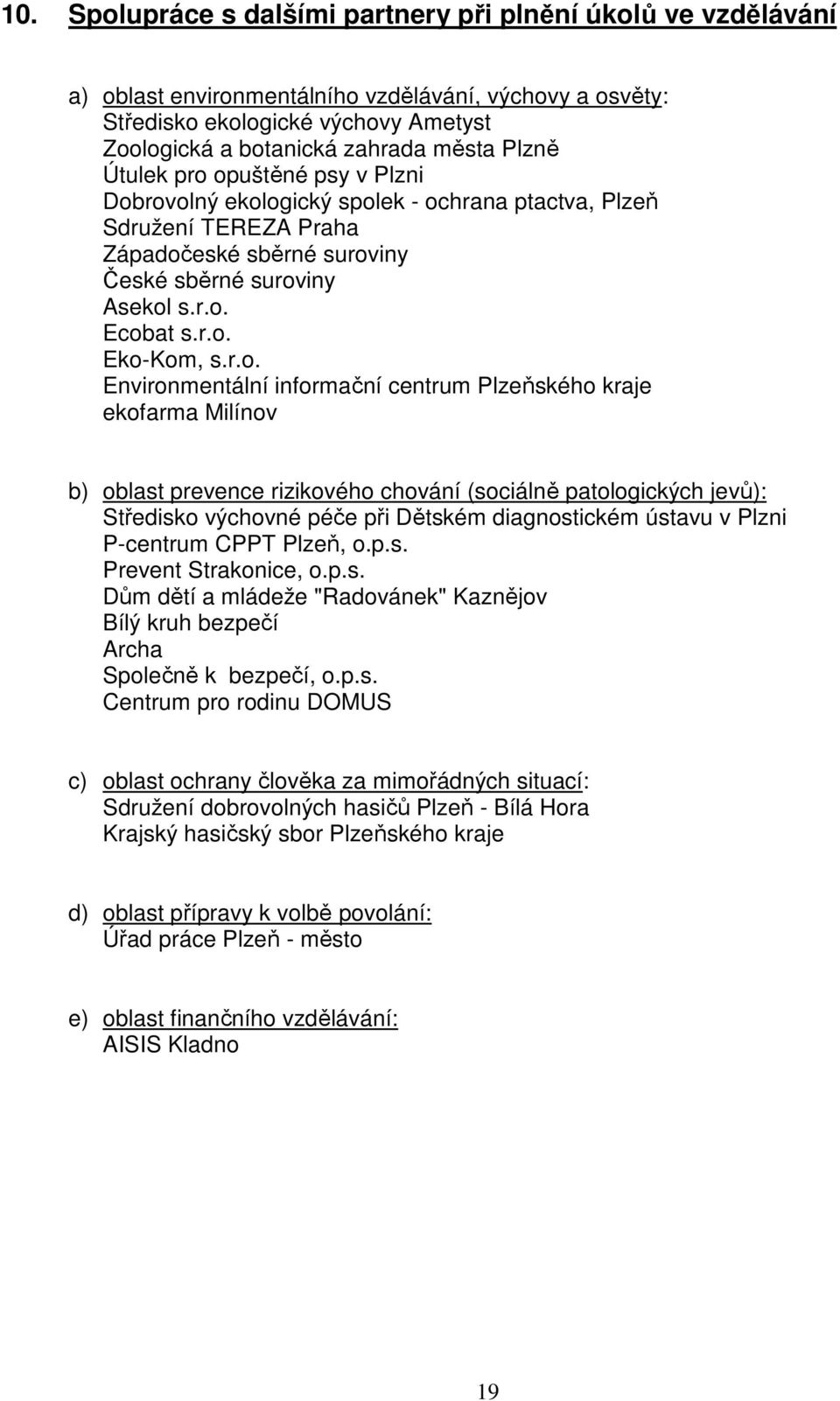 10. Spolupráce s dalšími partnery při plnění úkolů ve vzdělávání

a) oblast environmentálního vzdělávání, výchovy a osvěty:
Středisko ekologické výchovy Ametyst
Zoologická a botanická zahrada města Plzně
Útulek pro opuštěné psy v Plzni
Dobrovolný ekologický spolek - ochrana ptactva, Plzeň
Sdružení TEREZA Praha
Západočeské sběrné suroviny
České sběrné suroviny
Asekol s.r.o.
Ecobat s.r.o.
Eko-Kom, s.r.o.
Environmentální informační centrum Plzeňského kraje
ekofarma Milínov

b) oblast prevence rizikového chování (sociálně patologických jevů):
Středisko výchovné péče při Dětském diagnostickém ústavu v Plzni
P-centrum CPPT Plzeň, o.p.s.
Prevent Strakonice, o.p.s.
Dům dětí a mládeže "Radovánek" Kaznějov
Bílý kruh bezpečí
Archa
Společně k bezpečí, o.p.s.
Centrum pro rodinu DOMUS

c) oblast ochrany člověka za mimořádných situací:
Sdružení dobrovolných hasičů Plzeň - Bílá Hora
Krajský hasičský sbor Plzeňského kraje

d) oblast přípravy k volbě povolání:
Úřad práce Plzeň - město

e) oblast finančního vzdělávání:
AISIS Kladno

19